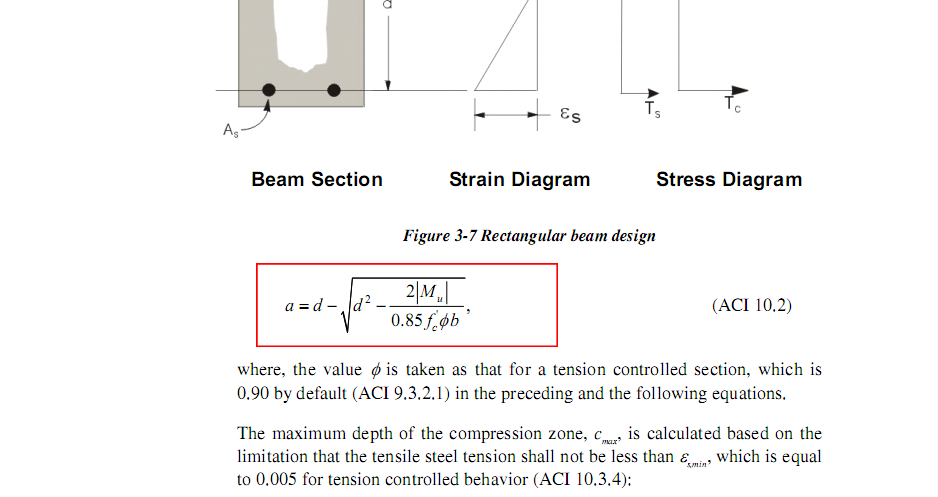 d

$A_s$

$\varepsilon_s$

$T_s$

$T_c$

Beam Section

Strain Diagram

Stress Diagram

Figure 3-7 Rectangular beam design

$a = d - \sqrt{d^2 - \frac{2|M_u|}{0.85 f'_c \phi b}}$, (ACI 10.2)

where, the value $\phi$ is taken as that for a tension controlled section, which is 0.90 by default (ACI 9.3.2.1) in the preceding and the following equations.

The maximum depth of the compression zone, $c_{max}$, is calculated based on the limitation that the tensile steel tension shall not be less than $\varepsilon_{s,min}$, which is equal to 0.005 for tension controlled behavior (ACI 10.3.4):